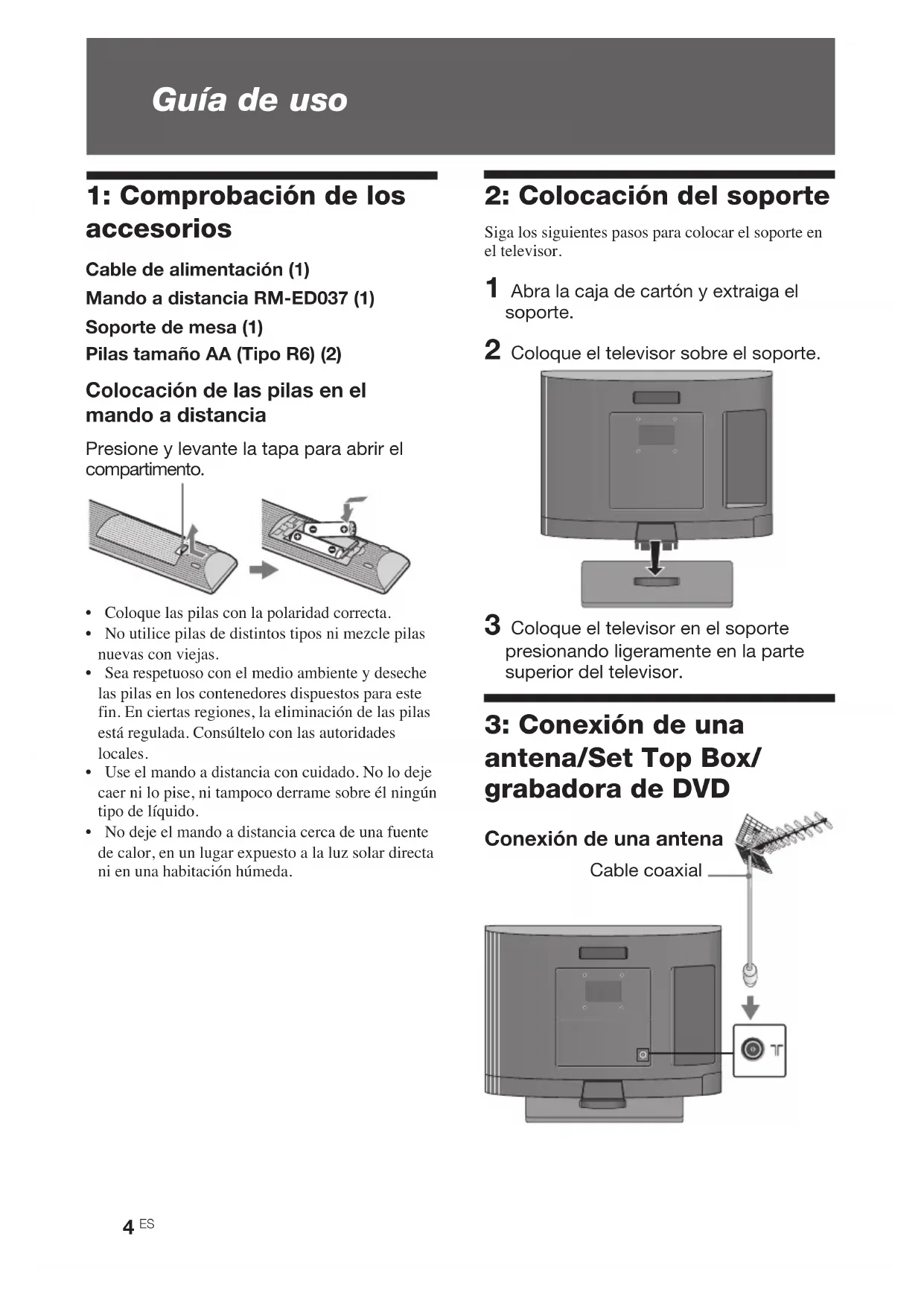 Guía de uso

1: Comprobación de los accesorios

Cable de alimentación (1)

Mando a distancia RM-ED037 (1)

Soporte de mesa (1)

Pilas tamaño AA (Tipo R6) (2)

Colocación de las pilas en el mando a distancia

Presione y levante la tapa para abrir el compartimento.

• Coloque las pilas con la polaridad correcta.
• No utilice pilas de distintos tipos ni mezcle pilas nuevas con viejas.
• Sea respetuoso con el medio ambiente y deseche las pilas en los contenedores dispuestos para este fin. En ciertas regiones, la eliminación de las pilas está regulada. Consúltelo con las autoridades locales.
• Use el mando a distancia con cuidado. No lo deje caer ni lo pise, ni tampoco derrame sobre él ningún tipo de líquido.
• No deje el mando a distancia cerca de una fuente de calor, en un lugar expuesto a la luz solar directa ni en una habitación húmeda.

2: Colocación del soporte

Siga los siguientes pasos para colocar el soporte en el televisor.

1 Abra la caja de cartón y extraiga el soporte.

2 Coloque el televisor sobre el soporte.

3 Coloque el televisor en el soporte presionando ligeramente en la parte superior del televisor.

3: Conexión de una antena/Set Top Box/ grabadora de DVD

Conexión de una antena

Cable coaxial

4 ES